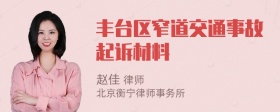 丰台区窄道交通事故起诉材料

赵佳 律师
北京衡宁律师事务所